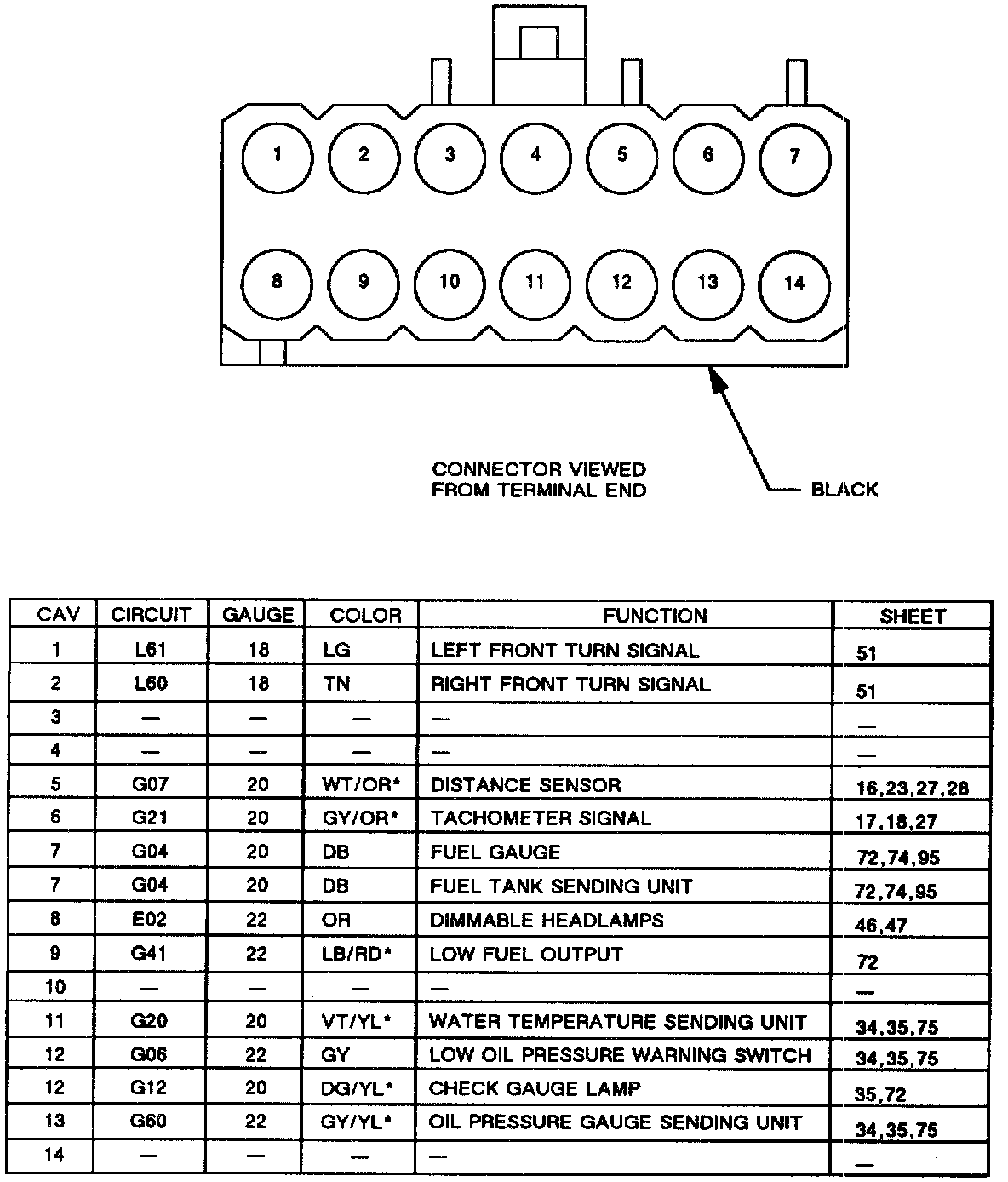 1 2 3 4 5 6 7

8 9 10 11 12 13 14

CONNECTOR VIEWED FROM TERMINAL END

BLACK

| CAV | CIRCUIT | GAUGE | COLOR | FUNCTION | SHEET |
|---|---|---|---|---|---|
| 1 | L61 | 18 | LG | LEFT FRONT TURN SIGNAL | 51 |
| 2 | L60 | 18 | TN | RIGHT FRONT TURN SIGNAL | 51 |
| 3 | — | — | — | — | — |
| 4 | — | — | — | — | — |
| 5 | G07 | 20 | WT/OR* | DISTANCE SENSOR | 16,23,27,28 |
| 6 | G21 | 20 | GY/OR* | TACHOMETER SIGNAL | 17,18,27 |
| 7 | G04 | 20 | DB | FUEL GAUGE | 72,74,95 |
| 7 | G04 | 20 | DB | FUEL TANK SENDING UNIT | 72,74,95 |
| 8 | E02 | 22 | OR | DIMMABLE HEADLAMPS | 46,47 |
| 9 | G41 | 22 | LB/RD* | LOW FUEL OUTPUT | 72 |
| 10 | — | — | — | — | — |
| 11 | G20 | 20 | VT/YL* | WATER TEMPERATURE SENDING UNIT | 34,35,75 |
| 12 | G06 | 22 | GY | LOW OIL PRESSURE WARNING SWITCH | 34,35,75 |
| 12 | G12 | 20 | DG/YL* | CHECK GAUGE LAMP | 35,72 |
| 13 | G60 | 22 | GY/YL* | OIL PRESSURE GAUGE SENDING UNIT | 34,35,75 |
| 14 | — | — | — | — | — |